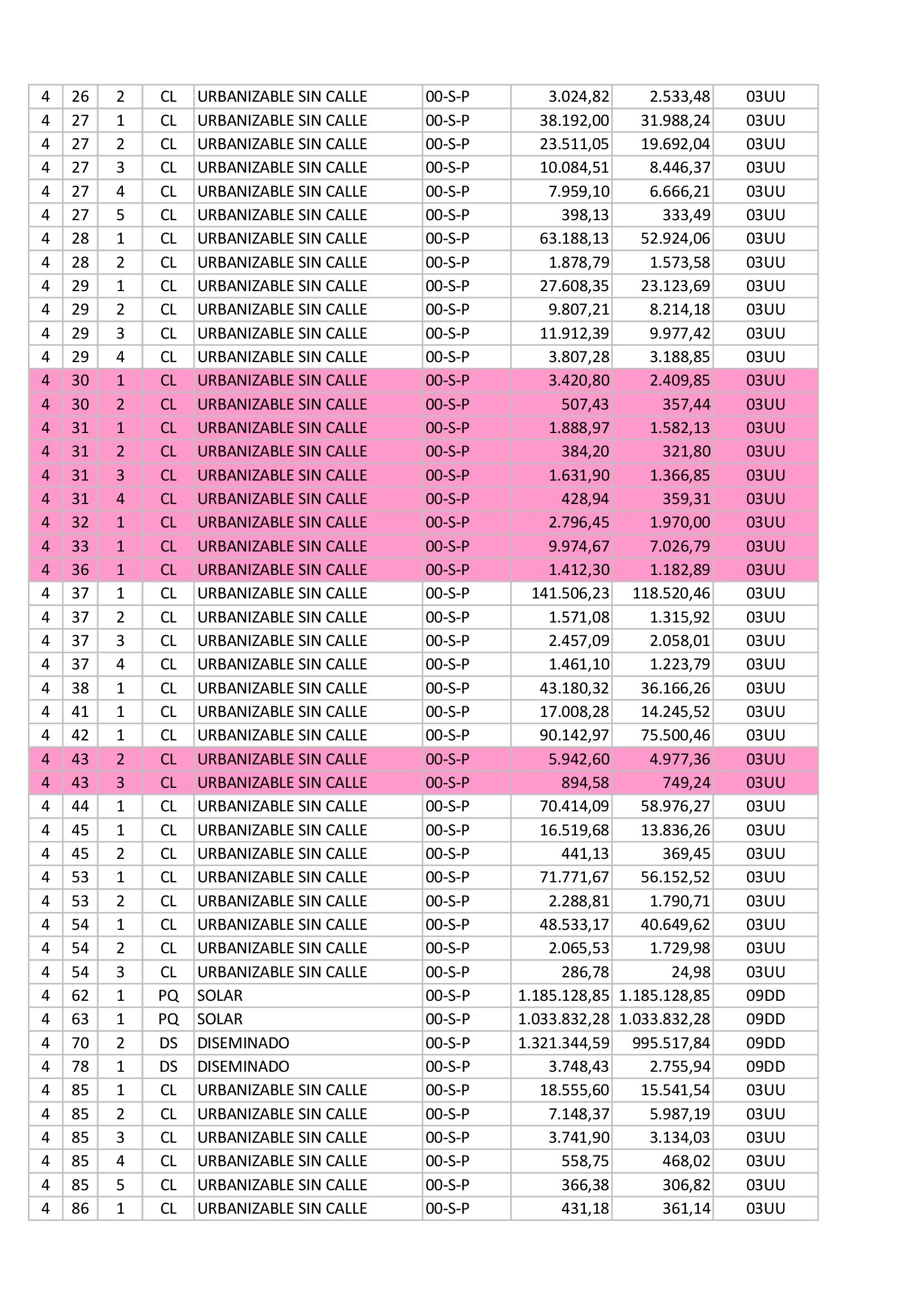 | 4 | 26 | 2 | CL | URBANIZABLE SIN CALLE | 00-S-P | 3.024,82 | 2.533,48 | 03UU |
|---|---|---|---|---|---|---|---|---|
| 4 | 27 | 1 | CL | URBANIZABLE SIN CALLE | 00-S-P | 38.192,00 | 31.988,24 | 03UU |
| 4 | 27 | 2 | CL | URBANIZABLE SIN CALLE | 00-S-P | 23.511,05 | 19.692,04 | 03UU |
| 4 | 27 | 3 | CL | URBANIZABLE SIN CALLE | 00-S-P | 10.084,51 | 8.446,37 | 03UU |
| 4 | 27 | 4 | CL | URBANIZABLE SIN CALLE | 00-S-P | 7.959,10 | 6.666,21 | 03UU |
| 4 | 27 | 5 | CL | URBANIZABLE SIN CALLE | 00-S-P | 398,13 | 333,49 | 03UU |
| 4 | 28 | 1 | CL | URBANIZABLE SIN CALLE | 00-S-P | 63.188,13 | 52.924,06 | 03UU |
| 4 | 28 | 2 | CL | URBANIZABLE SIN CALLE | 00-S-P | 1.878,79 | 1.573,58 | 03UU |
| 4 | 29 | 1 | CL | URBANIZABLE SIN CALLE | 00-S-P | 27.608,35 | 23.123,69 | 03UU |
| 4 | 29 | 2 | CL | URBANIZABLE SIN CALLE | 00-S-P | 9.807,21 | 8.214,18 | 03UU |
| 4 | 29 | 3 | CL | URBANIZABLE SIN CALLE | 00-S-P | 11.912,39 | 9.977,42 | 03UU |
| 4 | 29 | 4 | CL | URBANIZABLE SIN CALLE | 00-S-P | 3.807,28 | 3.188,85 | 03UU |
| 4 | 30 | 1 | CL | URBANIZABLE SIN CALLE | 00-S-P | 3.420,80 | 2.409,85 | 03UU |
| 4 | 30 | 2 | CL | URBANIZABLE SIN CALLE | 00-S-P | 507,43 | 357,44 | 03UU |
| 4 | 31 | 1 | CL | URBANIZABLE SIN CALLE | 00-S-P | 1.888,97 | 1.582,13 | 03UU |
| 4 | 31 | 2 | CL | URBANIZABLE SIN CALLE | 00-S-P | 384,20 | 321,80 | 03UU |
| 4 | 31 | 3 | CL | URBANIZABLE SIN CALLE | 00-S-P | 1.631,90 | 1.366,85 | 03UU |
| 4 | 31 | 4 | CL | URBANIZABLE SIN CALLE | 00-S-P | 428,94 | 359,31 | 03UU |
| 4 | 32 | 1 | CL | URBANIZABLE SIN CALLE | 00-S-P | 2.796,45 | 1.970,00 | 03UU |
| 4 | 33 | 1 | CL | URBANIZABLE SIN CALLE | 00-S-P | 9.974,67 | 7.026,79 | 03UU |
| 4 | 36 | 1 | CL | URBANIZABLE SIN CALLE | 00-S-P | 1.412,30 | 1.182,89 | 03UU |
| 4 | 37 | 1 | CL | URBANIZABLE SIN CALLE | 00-S-P | 141.506,23 | 118.520,46 | 03UU |
| 4 | 37 | 2 | CL | URBANIZABLE SIN CALLE | 00-S-P | 1.571,08 | 1.315,92 | 03UU |
| 4 | 37 | 3 | CL | URBANIZABLE SIN CALLE | 00-S-P | 2.457,09 | 2.058,01 | 03UU |
| 4 | 37 | 4 | CL | URBANIZABLE SIN CALLE | 00-S-P | 1.461,10 | 1.223,79 | 03UU |
| 4 | 38 | 1 | CL | URBANIZABLE SIN CALLE | 00-S-P | 43.180,32 | 36.166,26 | 03UU |
| 4 | 41 | 1 | CL | URBANIZABLE SIN CALLE | 00-S-P | 17.008,28 | 14.245,52 | 03UU |
| 4 | 42 | 1 | CL | URBANIZABLE SIN CALLE | 00-S-P | 90.142,97 | 75.500,46 | 03UU |
| 4 | 43 | 2 | CL | URBANIZABLE SIN CALLE | 00-S-P | 5.942,60 | 4.977,36 | 03UU |
| 4 | 43 | 3 | CL | URBANIZABLE SIN CALLE | 00-S-P | 894,58 | 749,24 | 03UU |
| 4 | 44 | 1 | CL | URBANIZABLE SIN CALLE | 00-S-P | 70.414,09 | 58.976,27 | 03UU |
| 4 | 45 | 1 | CL | URBANIZABLE SIN CALLE | 00-S-P | 16.519,68 | 13.836,26 | 03UU |
| 4 | 45 | 2 | CL | URBANIZABLE SIN CALLE | 00-S-P | 441,13 | 369,45 | 03UU |
| 4 | 53 | 1 | CL | URBANIZABLE SIN CALLE | 00-S-P | 71.771,67 | 56.152,52 | 03UU |
| 4 | 53 | 2 | CL | URBANIZABLE SIN CALLE | 00-S-P | 2.288,81 | 1.790,71 | 03UU |
| 4 | 54 | 1 | CL | URBANIZABLE SIN CALLE | 00-S-P | 48.533,17 | 40.649,62 | 03UU |
| 4 | 54 | 2 | CL | URBANIZABLE SIN CALLE | 00-S-P | 2.065,53 | 1.729,98 | 03UU |
| 4 | 54 | 3 | CL | URBANIZABLE SIN CALLE | 00-S-P | 286,78 | 24,98 | 03UU |
| 4 | 62 | 1 | PQ | SOLAR | 00-S-P | 1.185.128,85 | 1.185.128,85 | 09DD |
| 4 | 63 | 1 | PQ | SOLAR | 00-S-P | 1.033.832,28 | 1.033.832,28 | 09DD |
| 4 | 70 | 2 | DS | DISEMINADO | 00-S-P | 1.321.344,59 | 995.517,84 | 09DD |
| 4 | 78 | 1 | DS | DISEMINADO | 00-S-P | 3.748,43 | 2.755,94 | 09DD |
| 4 | 85 | 1 | CL | URBANIZABLE SIN CALLE | 00-S-P | 18.555,60 | 15.541,54 | 03UU |
| 4 | 85 | 2 | CL | URBANIZABLE SIN CALLE | 00-S-P | 7.148,37 | 5.987,19 | 03UU |
| 4 | 85 | 3 | CL | URBANIZABLE SIN CALLE | 00-S-P | 3.741,90 | 3.134,03 | 03UU |
| 4 | 85 | 4 | CL | URBANIZABLE SIN CALLE | 00-S-P | 558,75 | 468,02 | 03UU |
| 4 | 85 | 5 | CL | URBANIZABLE SIN CALLE | 00-S-P | 366,38 | 306,82 | 03UU |
| 4 | 86 | 1 | CL | URBANIZABLE SIN CALLE | 00-S-P | 431,18 | 361,14 | 03UU |